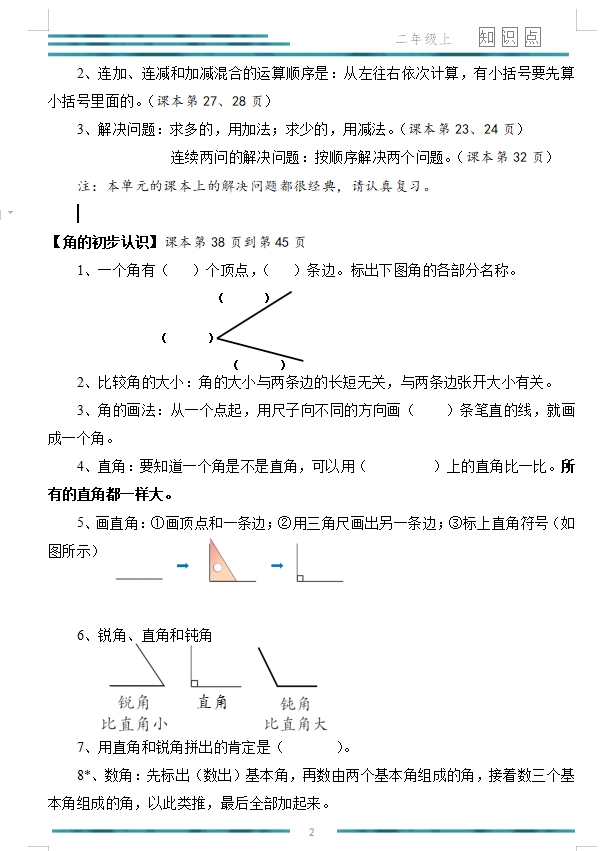 二年级上 知识点

2、连加、连减和加减混合的运算顺序是：从左往右依次计算，有小括号要先算小括号里面的。（课本第 27、28 页）

3、解决问题：求多的，用加法；求少的，用减法。（课本第 23、24 页）

连续两问的解决问题：按顺序解决两个问题。（课本第 32 页）

注：本单元的课本上的解决问题都很经典，请认真复习。

【角的初步认识】课本第 38 页到第 45 页

1、一个角有（　）个顶点，（　）条边。标出下图角的各部分名称。

（　）

（　）

（　）

2、比较角的大小：角的大小与两条边的长短无关，与两条边张开大小有关。

3、角的画法：从一个点起，用尺子向不同的方向画（　）条笔直的线，就画成一个角。

4、直角：要知道一个角是不是直角，可以用（　）上的直角比一比。所有的直角都一样大。

5、画直角：①画顶点和一条边；②用三角尺画出另一条边；③标上直角符号（如图所示）

6、锐角、直角和钝角

锐角
比直角小

直角

钝角
比直角大

7、用直角和锐角拼出的肯定是（　）。

8*、数角：先标出（数出）基本角，再数由两个基本角组成的角，接着数三个基本角组成的角，以此类推，最后全部加起来。

2